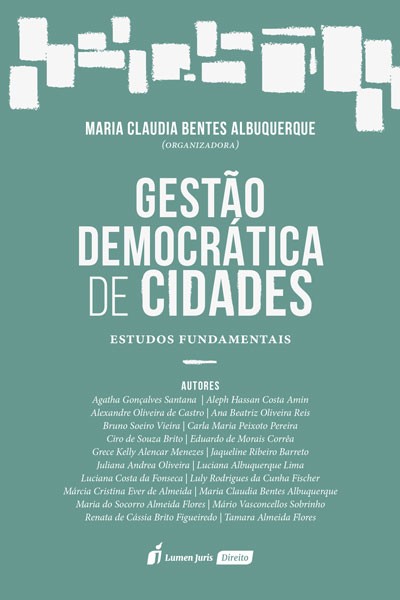 MARIA CLAUDIA BENTES ALBUQUERQUE
(ORGANIZADORA)

GESTÃO DEMOCRÁTICA DE CIDADES

ESTUDOS FUNDAMENTAIS

AUTORES
Agatha Gonçalves Santana | Aleph Hassan Costa Amin
Alexandre Oliveira de Castro | Ana Beatriz Oliveira Reis
Bruno Soeiro Vieira | Carla Maria Peixoto Pereira
Ciro de Souza Brito | Eduardo de Morais Corrêa
Grece Kelly Alencar Menezes | Jaqueline Ribeiro Barreto
Juliana Andrea Oliveira | Luciana Albuquerque Lima
Luciana Costa da Fonseca | Luly Rodrigues da Cunha Fischer
Márcia Cristina Ever de Almeida | Maria Claudia Bentes Albuquerque
Maria do Socorro Almeida Flores | Mário Vasconcellos Sobrinho
Renata de Cássia Brito Figueiredo | Tamara Almeida Flores

Lumen Juris Direito